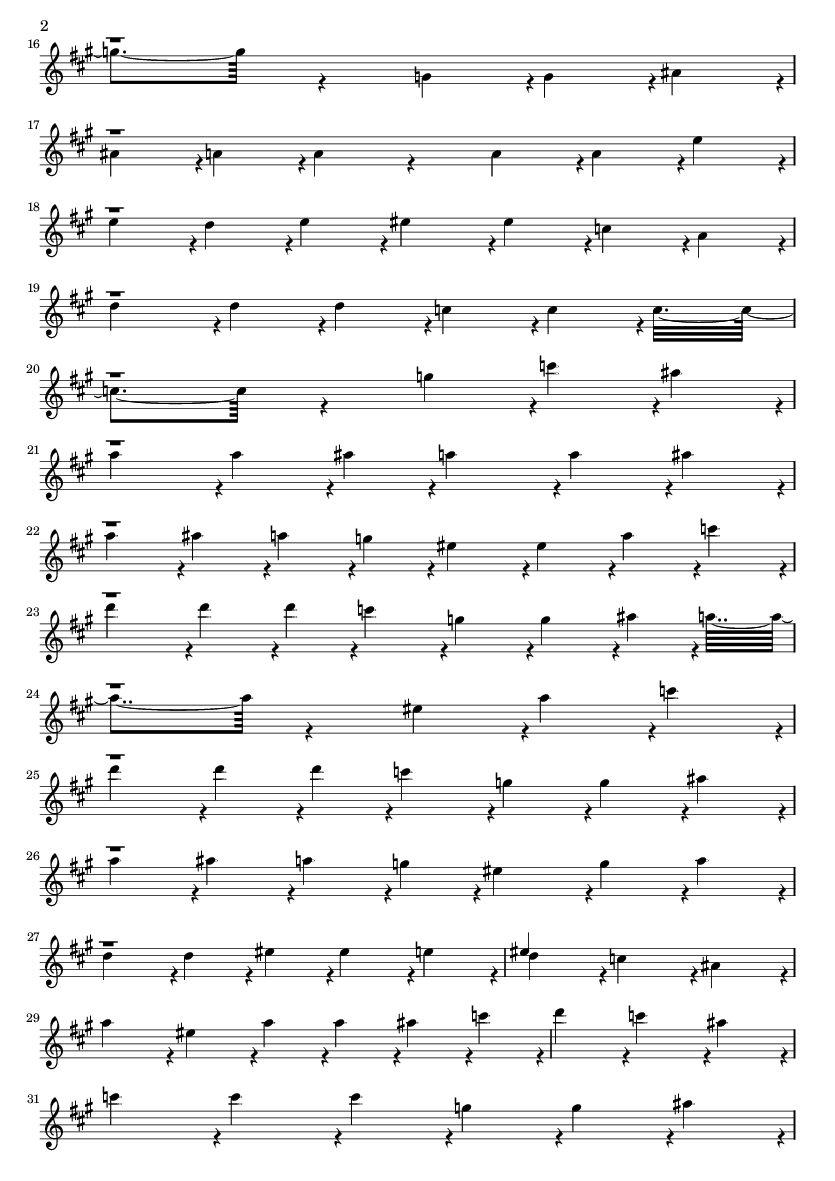 2

16

17

18

19

20

21

22

23

24

25

26

27

29

31